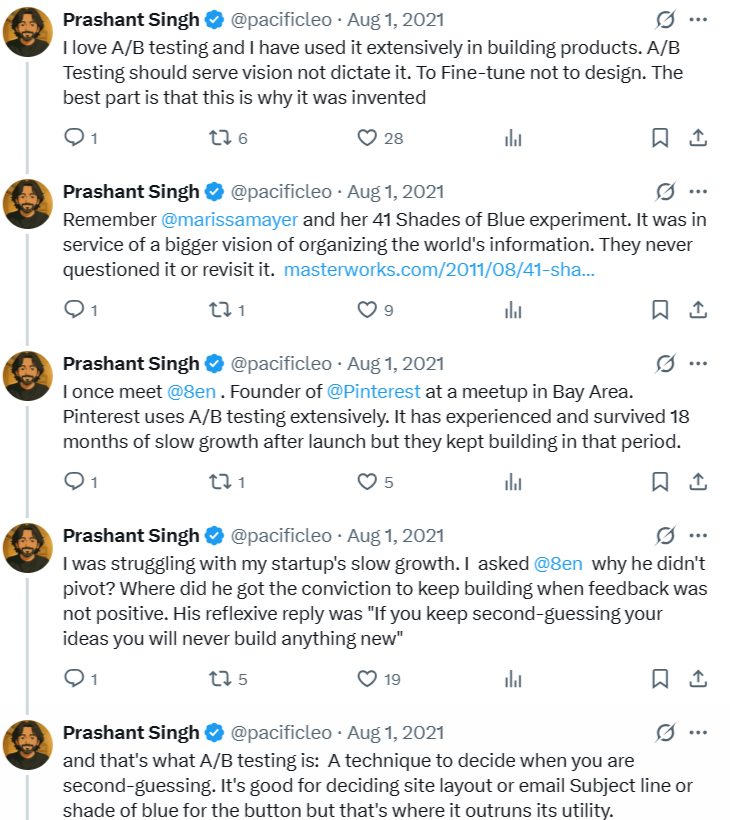 Prashant Singh @pacificleo · Aug 1, 2021
I love A/B testing and I have used it extensively in building products. A/B Testing should serve vision not dictate it. To Fine-tune not to design. The best part is that this is why it was invented

1 6 28

Prashant Singh @pacificleo · Aug 1, 2021
Remember @marissamayer and her 41 Shades of Blue experiment. It was in service of a bigger vision of organizing the world's information. They never questioned it or revisit it. masterworks.com/2011/08/41-sha...

1 1 9

Prashant Singh @pacificleo · Aug 1, 2021
I once meet @8en . Founder of @Pinterest at a meetup in Bay Area. Pinterest uses A/B testing extensively. It has experienced and survived 18 months of slow growth after launch but they kept building in that period.

1 1 5

Prashant Singh @pacificleo · Aug 1, 2021
I was struggling with my startup's slow growth. I asked @8en why he didn't pivot? Where did he got the conviction to keep building when feedback was not positive. His reflexive reply was "If you keep second-guessing your ideas you will never build anything new"

1 5 19

Prashant Singh @pacificleo · Aug 1, 2021
and that's what A/B testing is: A technique to decide when you are second-guessing. It's good for deciding site layout or email Subject line or shade of blue for the button but that's where it outruns its utility.